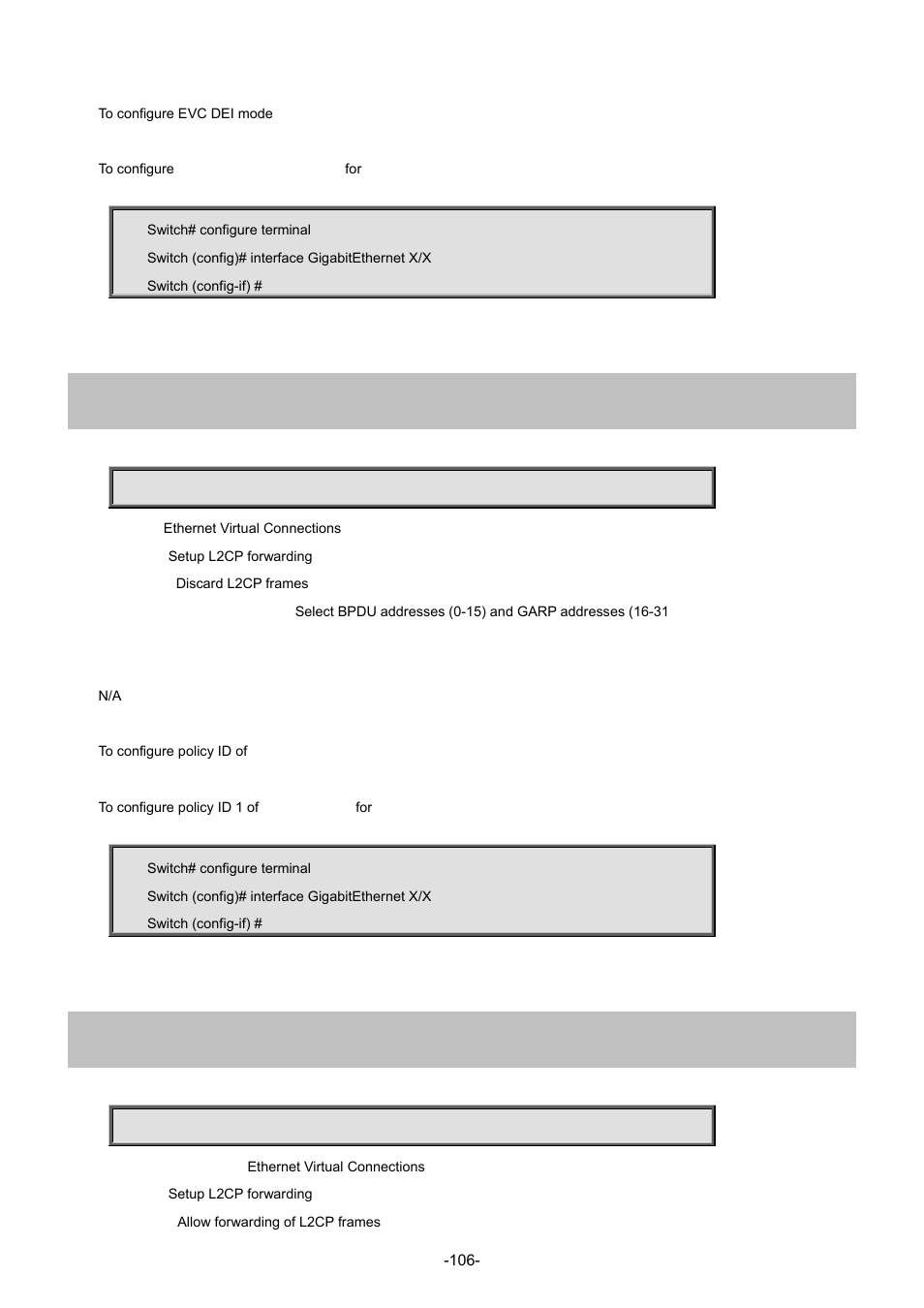 To configure EVC DEI mode

To configure for

Switch# configure terminal

Switch (config)# interface GigabitEthernet X/X

Switch (config-if) #

Ethernet Virtual Connections

Setup L2CP forwarding

Discard L2CP frames

Select BPDU addresses (0-15) and GARP addresses (16-31

N/A

To configure policy ID of

To configure policy ID 1 of for

Switch# configure terminal

Switch (config)# interface GigabitEthernet X/X

Switch (config-if) #

Ethernet Virtual Connections

Setup L2CP forwarding

Allow forwarding of L2CP frames

-106-